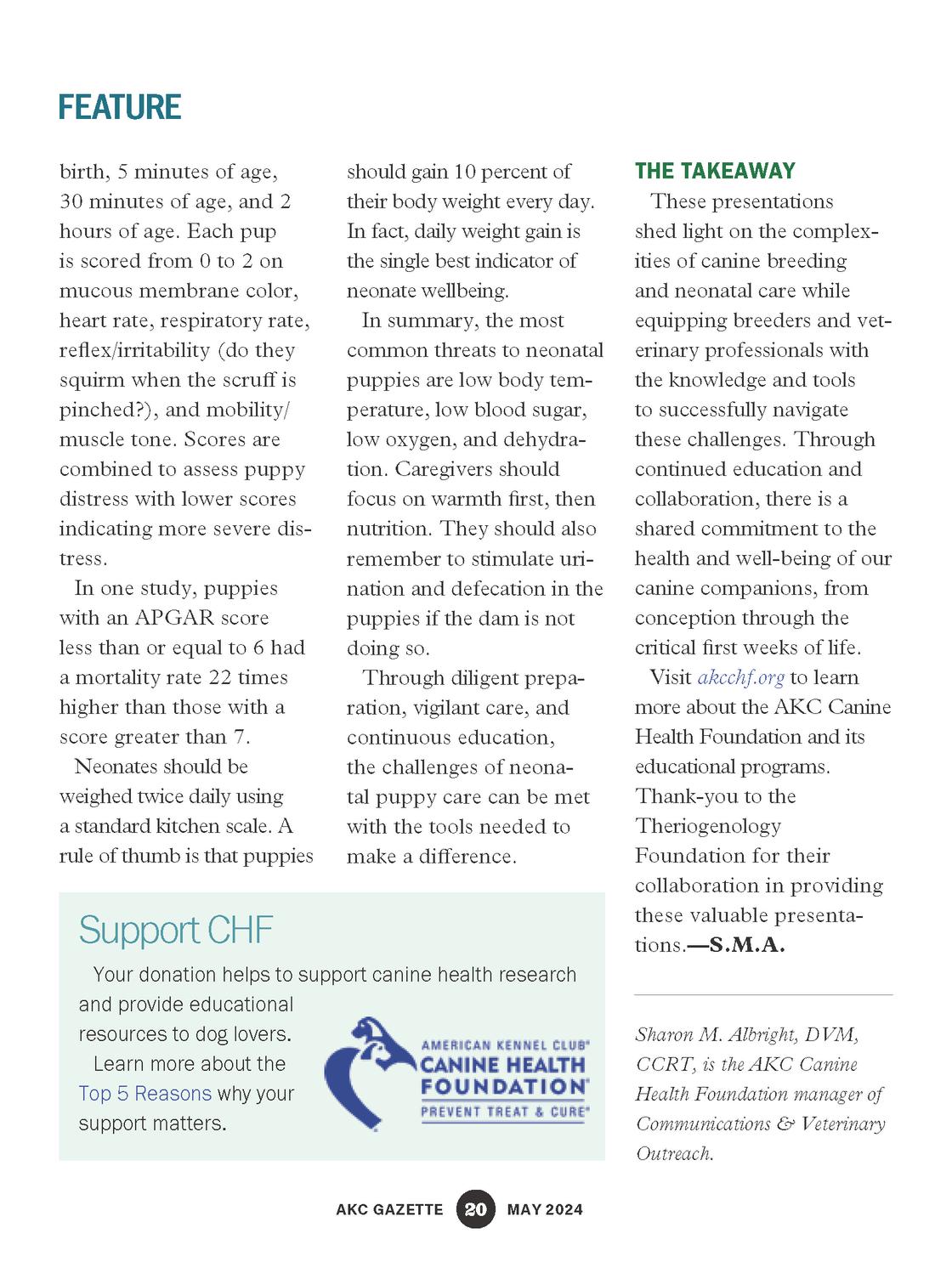 FEATURE

birth, 5 minutes of age, 30 minutes of age, and 2 hours of age. Each pup is scored from 0 to 2 on mucous membrane color, heart rate, respiratory rate, reflex/irritability (do they squirm when the scruff is pinched?), and mobility/muscle tone. Scores are combined to assess puppy distress with lower scores indicating more severe distress.

In one study, puppies with an APGAR score less than or equal to 6 had a mortality rate 22 times higher than those with a score greater than 7.

Neonates should be weighed twice daily using a standard kitchen scale. A rule of thumb is that puppies should gain 10 percent of their body weight every day. In fact, daily weight gain is the single best indicator of neonate wellbeing.

In summary, the most common threats to neonatal puppies are low body temperature, low blood sugar, low oxygen, and dehydration. Caregivers should focus on warmth first, then nutrition. They should also remember to stimulate urination and defecation in the puppies if the dam is not doing so.

Through diligent preparation, vigilant care, and continuous education, the challenges of neonatal puppy care can be met with the tools needed to make a difference.

THE TAKEAWAY

These presentations shed light on the complexities of canine breeding and neonatal care while equipping breeders and veterinary professionals with the knowledge and tools to successfully navigate these challenges. Through continued education and collaboration, there is a shared commitment to the health and well-being of our canine companions, from conception through the critical first weeks of life.

Visit akcchf.org to learn more about the AKC Canine Health Foundation and its educational programs. Thank-you to the Theriogenology Foundation for their collaboration in providing these valuable presentations.—S.M.A.

Sharon M. Albright, DVM, CCRT, is the AKC Canine Health Foundation manager of Communications & Veterinary Outreach.

Support CHF

Your donation helps to support canine health research and provide educational resources to dog lovers.

Learn more about the Top 5 Reasons why your support matters.

AMERICAN KENNEL CLUB® CANINE HEALTH FOUNDATION® PREVENT TREAT & CURE®

AKC GAZETTE 20 MAY 2024